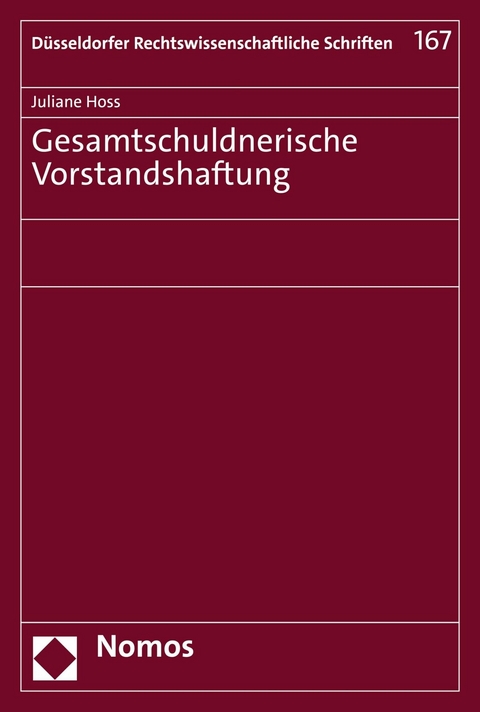 Düsseldorfer Rechtswissenschaftliche Schriften 167

Juliane Hoss

Gesamtschuldnerische Vorstandshaftung

Nomos